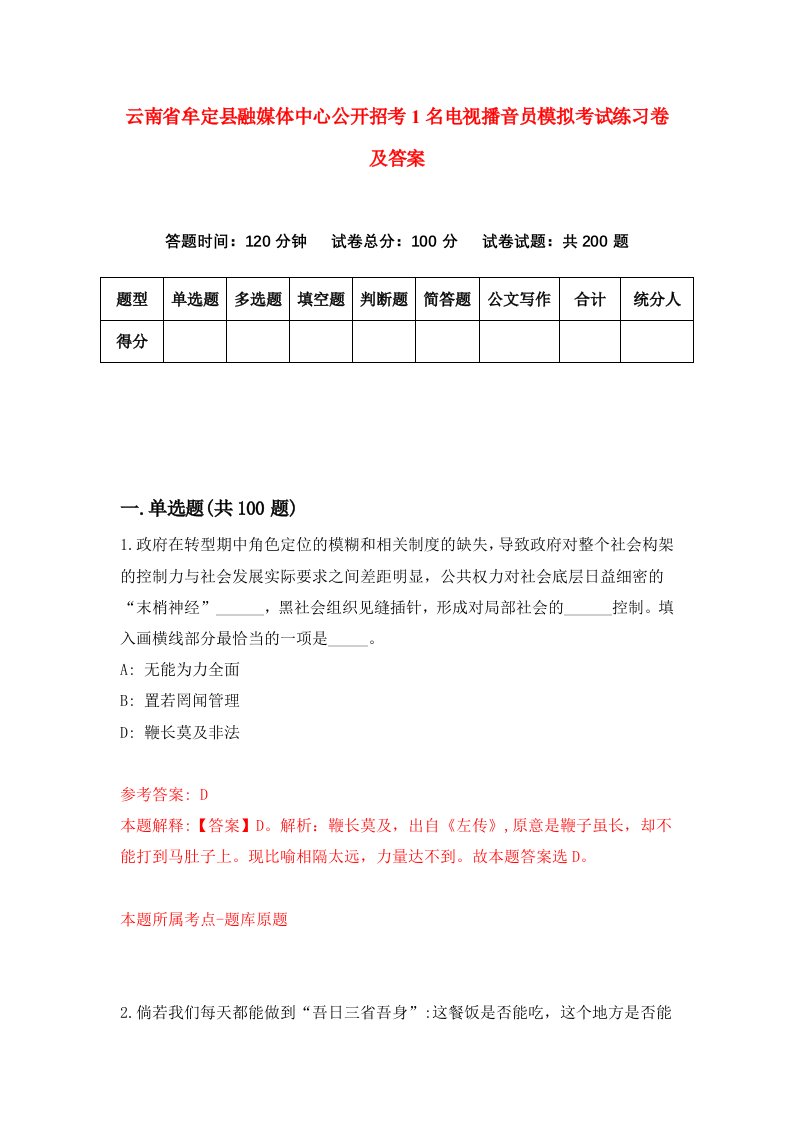 云南省牟定县融媒体中心公开招考1名电视播音员模拟考试练习卷及答案

答题时间：120分钟　试卷总分：100分　试卷试题：共200题

| 题型 | 单选题 | 多选题 | 填空题 | 判断题 | 简答题 | 公文写作 | 合计 | 统分人 |
|---|---|---|---|---|---|---|---|---|
| 得分 | | | | | | | | |

一.单选题(共100题)

1.政府在转型期中角色定位的模糊和相关制度的缺失，导致政府对整个社会构架的控制力与社会发展实际要求之间差距明显，公共权力对社会底层日益细密的“末梢神经”______，黑社会组织见缝插针，形成对局部社会的______控制。填入画横线部分最恰当的一项是_____。

A: 无能为力全面

B: 置若罔闻管理

D: 鞭长莫及非法

参考答案: D

本题解释:【答案】D。解析：鞭长莫及，出自《左传》,原意是鞭子虽长，却不能打到马肚子上。现比喻相隔太远，力量达不到。故本题答案选D。

本题所属考点-题库原题

2.倘若我们每天都能做到“吾日三省吾身”:这餐饭是否能吃，这个地方是否能